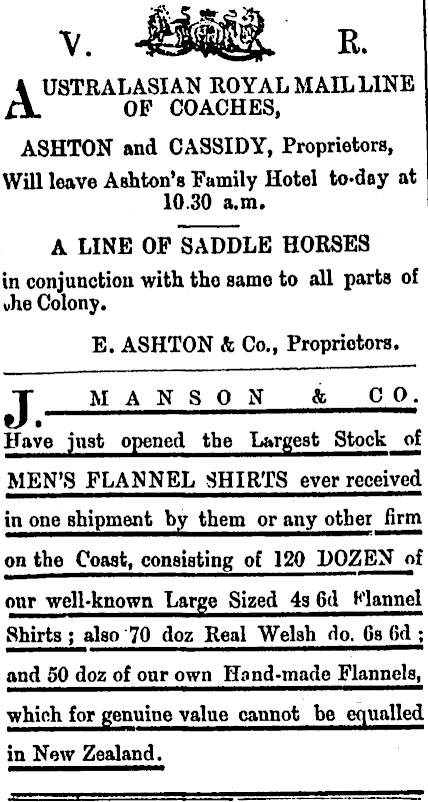 V. R.

AUSTRALASIAN ROYAL MAIL LINE OF COACHES,

ASHTON and CASSIDY, Proprietors, Will leave Ashton's Family Hotel to-day at 10.30 a.m.

A LINE OF SADDLE HORSES

in conjunction with the same to all parts of the Colony.

E. ASHTON & Co., Proprietors.

J. MANSON & CO.

Have just opened the Largest Stock of MEN'S FLANNEL SHIRTS ever received in one shipment by them or any other firm on the Coast, consisting of 120 DOZEN of our well-known Large Sized 4s 6d Flannel Shirts; also 70 doz Real Welsh do. 6s 6d; and 50 doz of our own Hand-made Flannels, which for genuine value cannot be equalled in New Zealand.